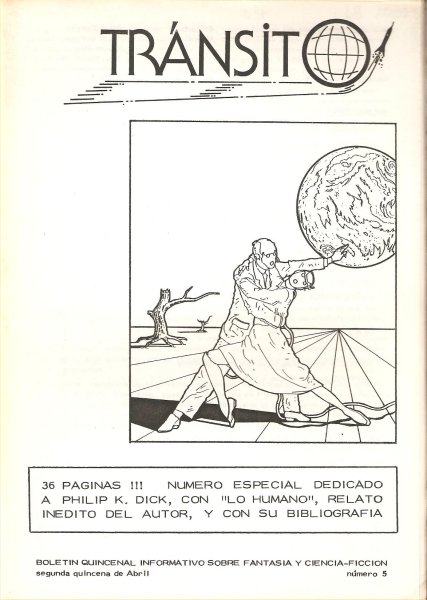 TRÁNSITO

36 PAGINAS !!! NUMERO ESPECIAL DEDICADO A PHILIP K. DICK, CON "LO HUMANO", RELATO INEDITO DEL AUTOR, Y CON SU BIBLIOGRAFIA

BOLETIN QUINCENAL INFORMATIVO SOBRE FANTASIA Y CIENCIA-FICCION
segunda quincena de Abril
número 5